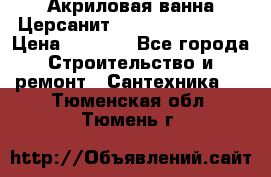 Акриловая ванна Церсанит
Цена Все города Строительство и ремонт Сантехника
Тюменская обл Тюмень г

http://Объявлений.сайт